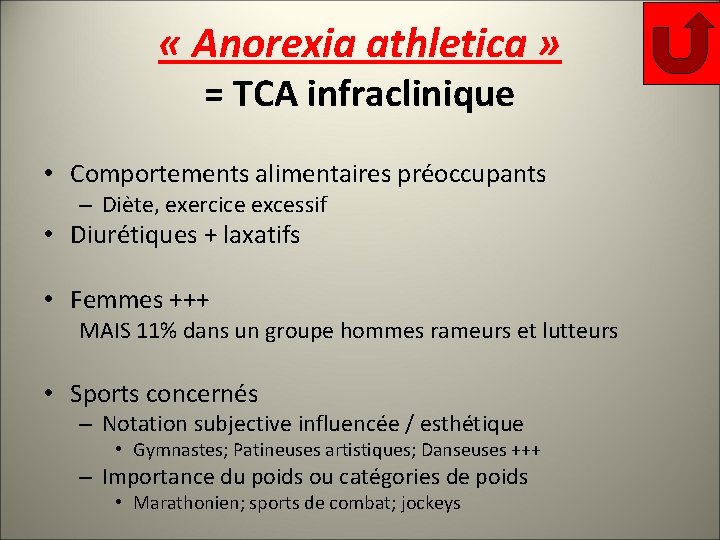 « Anorexia athletica »
= TCA infraclinique

• Comportements alimentaires préoccupants
– Diète, exercice excessif
• Diurétiques + laxatifs

• Femmes +++
MAIS 11% dans un groupe hommes rameurs et lutteurs

• Sports concernés
– Notation subjective influencée / esthétique
• Gymnastes; Patineuses artistiques; Danseuses +++
– Importance du poids ou catégories de poids
• Marathonien; sports de combat; jockeys